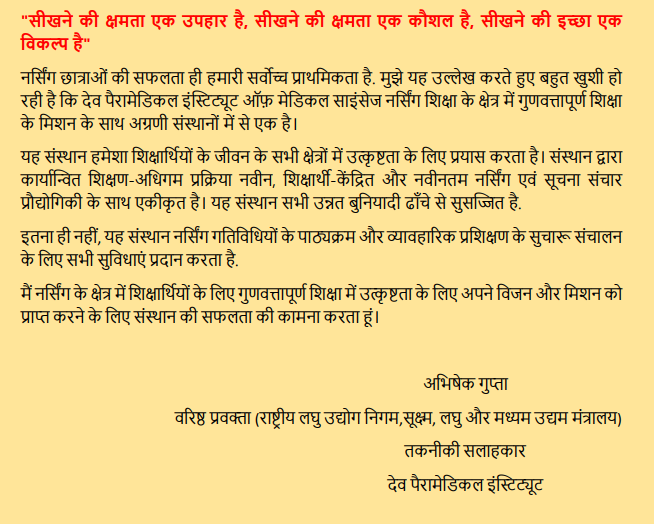 "सीखने की क्षमता एक उपहार है, सीखने की क्षमता एक कौशल है, सीखने की इच्छा एक विकल्प है"

नर्सिंग छात्राओं की सफलता ही हमारी सर्वोच्च प्राथमिकता है. मुझे यह उल्लेख करते हुए बहुत खुशी हो रही है कि देव पैरामेडिकल इंस्टिट्यूट ऑफ़ मेडिकल साइंसेज नर्सिंग शिक्षा के क्षेत्र में गुणवत्तापूर्ण शिक्षा के मिशन के साथ अग्रणी संस्थानों में से एक है।

यह संस्थान हमेशा शिक्षार्थियों के जीवन के सभी क्षेत्रों में उत्कृष्टता के लिए प्रयास करता है। संस्थान द्वारा कार्यान्वित शिक्षण-अधिगम प्रक्रिया नवीन, शिक्षार्थी-केंद्रित और नवीनतम नर्सिंग एवं सूचना संचार प्रौद्योगिकी के साथ एकीकृत है। यह संस्थान सभी उन्नत बुनियादी ढाँचे से सुसज्जित है.

इतना ही नहीं, यह संस्थान नर्सिंग गतिविधियों के पाठ्यक्रम और व्यावहारिक प्रशिक्षण के सुचारू संचालन के लिए सभी सुविधाएं प्रदान करता है.

मैं नर्सिंग के क्षेत्र में शिक्षार्थियों के लिए गुणवत्तापूर्ण शिक्षा में उत्कृष्टता के लिए अपने विजन और मिशन को प्राप्त करने के लिए संस्थान की सफलता की कामना करता हूं।

अभिषेक गुप्ता

वरिष्ठ प्रवक्ता (राष्ट्रीय लघु उद्योग निगम,सूक्ष्म, लघु और मध्यम उद्यम मंत्रालय)

तकनीकी सलाहकार

देव पैरामेडिकल इंस्टिट्यूट